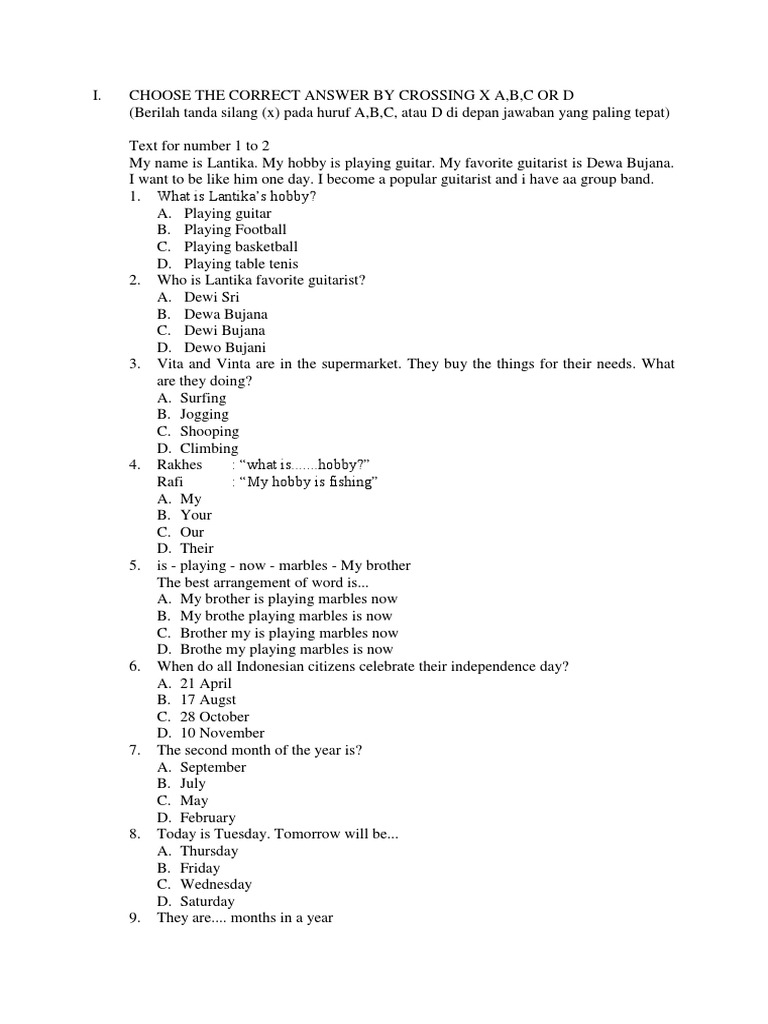 I. CHOOSE THE CORRECT ANSWER BY CROSSING X A,B,C OR D
(Berilah tanda silang (x) pada huruf A,B,C, atau D di depan jawaban yang paling tepat)

Text for number 1 to 2
My name is Lantika. My hobby is playing guitar. My favorite guitarist is Dewa Bujana. I want to be like him one day. I become a popular guitarist and i have aa group band.
1. What is Lantika's hobby?
A. Playing guitar
B. Playing Football
C. Playing basketball
D. Playing table tenis
2. Who is Lantika favorite guitarist?
A. Dewi Sri
B. Dewa Bujana
C. Dewi Bujana
D. Dewo Bujani
3. Vita and Vinta are in the supermarket. They buy the things for their needs. What are they doing?
A. Surfing
B. Jogging
C. Shooping
D. Climbing
4. Rakhes : "what is.......hobby?"
Rafi : "My hobby is fishing"
A. My
B. Your
C. Our
D. Their
5. is - playing - now - marbles - My brother
The best arrangement of word is...
A. My brother is playing marbles now
B. My brothe playing marbles is now
C. Brother my is playing marbles now
D. Brothe my playing marbles is now
6. When do all Indonesian citizens celebrate their independence day?
A. 21 April
B. 17 Augst
C. 28 October
D. 10 November
7. The second month of the year is?
A. September
B. July
C. May
D. February
8. Today is Tuesday. Tomorrow will be...
A. Thursday
B. Friday
C. Wednesday
D. Saturday
9. They are.... months in a year